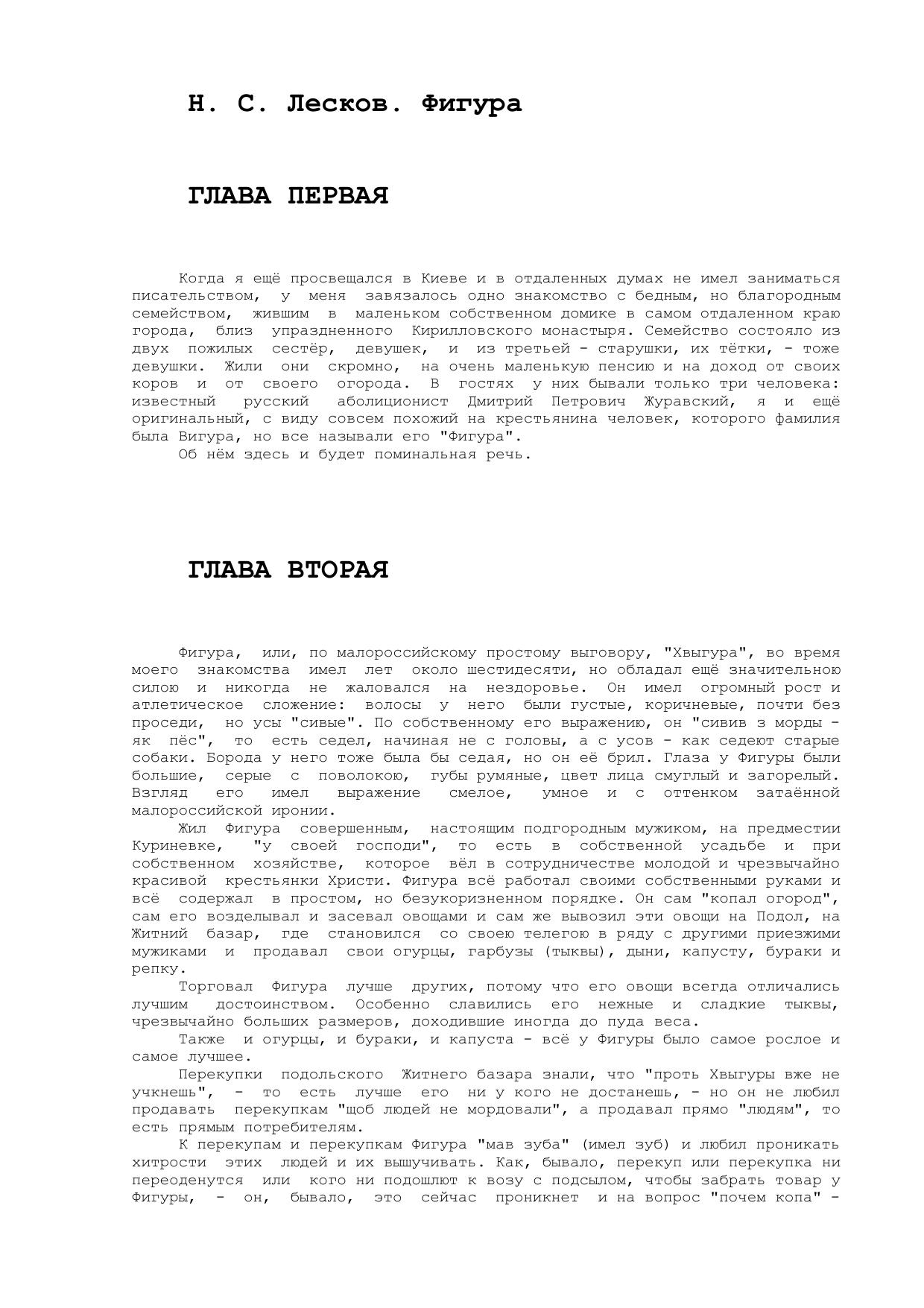 Н. С. Лесков. Фигура

ГЛАВА ПЕРВАЯ

Когда я ещё просвещался в Киеве и в отдаленных думах не имел заниматься писательством, у меня завязалось одно знакомство с бедным, но благородным семейством, жившим в маленьком собственном домике в самом отдаленном краю города, близ упраздненного Кирилловского монастыря. Семейство состояло из двух пожилых сестёр, девушек, и из третьей - старушки, их тётки, - тоже девушки. Жили они скромно, на очень маленькую пенсию и на доход от своих коров и от своего огорода. В гостях у них бывали только три человека: известный русский аболиционист Дмитрий Петрович Журавский, я и ещё оригинальный, с виду совсем похожий на крестьянина человек, которого фамилия была Вигура, но все называли его "Фигура".

Об нём здесь и будет поминальная речь.

ГЛАВА ВТОРАЯ

Фигура, или, по малороссийскому простому выговору, "Хвыгура", во время моего знакомства имел лет около шестидесяти, но обладал ещё значительною силою и никогда не жаловался на нездоровье. Он имел огромный рост и атлетическое сложение: волосы у него были густые, коричневые, почти без проседи, но усы "сивые". По собственному его выражению, он "сивив з морды - як пёс", то есть седел, начиная не с головы, а с усов - как седеют старые собаки. Борода у него тоже была бы седая, но он её брил. Глаза у Фигуры были большие, серые с поволокою, губы румяные, цвет лица смуглый и загорелый. Взгляд его имел выражение смелое, умное и с оттенком затаённой малороссийской иронии.

Жил Фигура совершенным, настоящим подгородным мужиком, на предместии Куриневке, "у своей господи", то есть в собственной усадьбе и при собственном хозяйстве, которое вёл в сотрудничестве молодой и чрезвычайно красивой крестьянки Христи. Фигура всё работал своими собственными руками и всё содержал в простом, но безукоризненном порядке. Он сам "копал огород", сам его возделывал и засевал овощами и сам же вывозил эти овощи на Подол, на Житний базар, где становился со своею телегою в ряду с другими приезжими мужиками и продавал свои огурцы, гарбузы (тыквы), дыни, капусту, бураки и репку.

Торговал Фигура лучше других, потому что его овощи всегда отличались лучшим достоинством. Особенно славились его нежные и сладкие тыквы, чрезвычайно больших размеров, доходившие иногда до пуда веса.

Также и огурцы, и бураки, и капуста - всё у Фигуры было самое рослое и самое лучшее.

Перекупки подольского Житнего базара знали, что "проть Хвыгуры вже не учкнешь", - то есть лучше его ни у кого не достанешь, - но он не любил продавать перекупкам "щоб людей не мордовали", а продавал прямо "людям", то есть прямым потребителям.

К перекупам и перекупкам Фигура "мав зуба" (имел зуб) и любил проникать хитрости этих людей и их вышучивать. Как, бывало, перекуп или перекупка ни переоденутся или кого ни подошлют к возу с подсылом, чтобы забрать товар у Фигуры, - он, бывало, это сейчас проникнет и на вопрос "почем копа" -